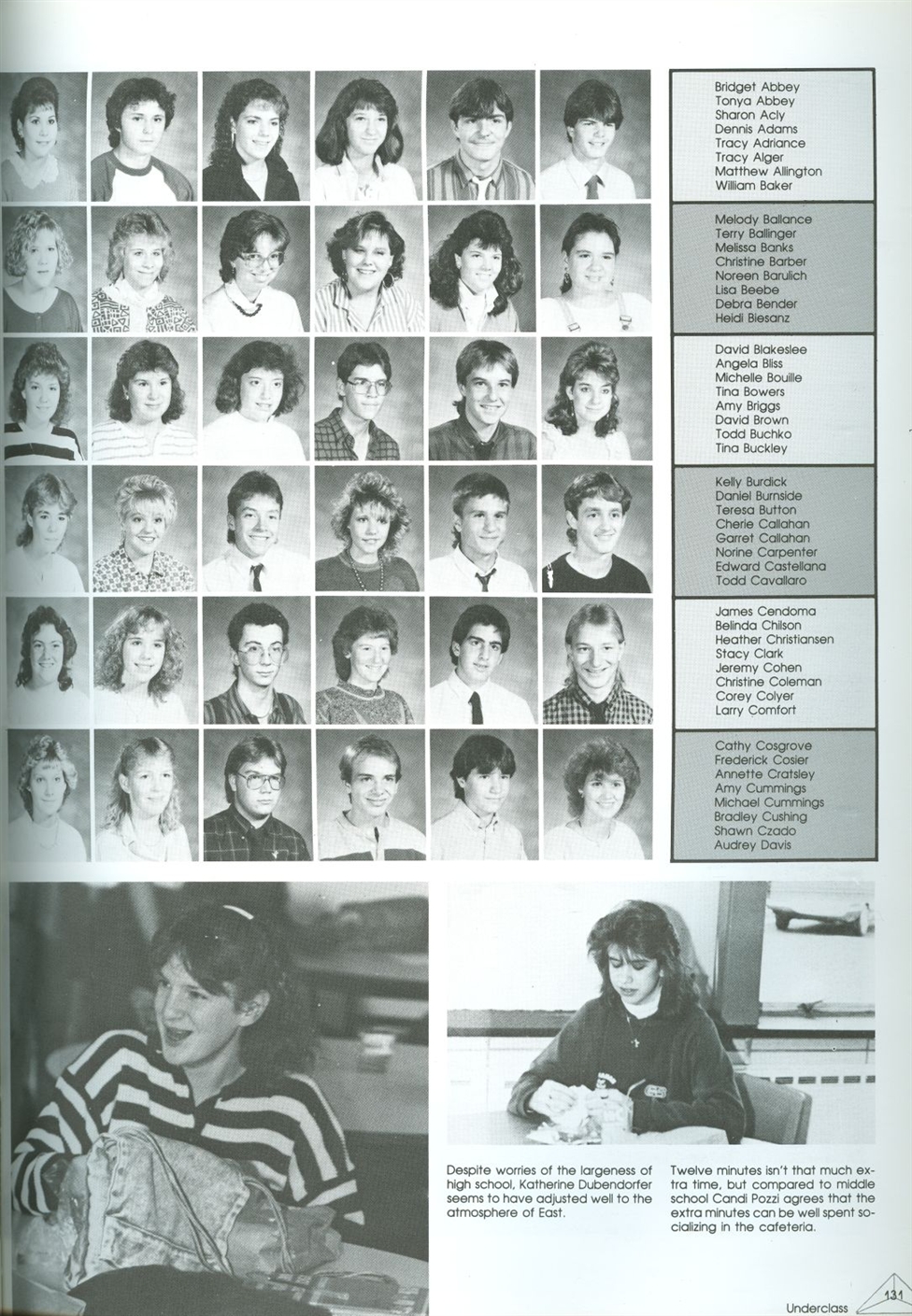 Bridget Abbey
Tonya Abbey
Sharon Acly
Dennis Adams
Tracy Adriance
Tracy Alger
Matthew Allington
William Baker

Melody Ballance
Terry Ballinger
Melissa Banks
Christine Barber
Noreen Barulich
Lisa Beebe
Debra Bender
Heidi Biesanz

David Blakeslee
Angela Bliss
Michelle Bouille
Tina Bowers
Amy Briggs
David Brown
Todd Buchko
Tina Buckley

Kelly Burdick
Daniel Burnside
Teresa Button
Cherie Callahan
Garret Callahan
Norine Carpenter
Edward Castellana
Todd Cavallaro

James Cendoma
Belinda Chilson
Heather Christiansen
Stacy Clark
Jeremy Cohen
Christine Coleman
Corey Colyer
Larry Comfort

Cathy Cosgrove
Frederick Cosier
Annette Cratsley
Amy Cummings
Michael Cummings
Bradley Cushing
Shawn Czado
Audrey Davis

Despite worries of the largeness of high school, Katherine Dubendorfer seems to have adjusted well to the atmosphere of East.

Twelve minutes isn't that much extra time, but compared to middle school Candi Pozzi agrees that the extra minutes can be well spent socializing in the cafeteria.

Underclass 131